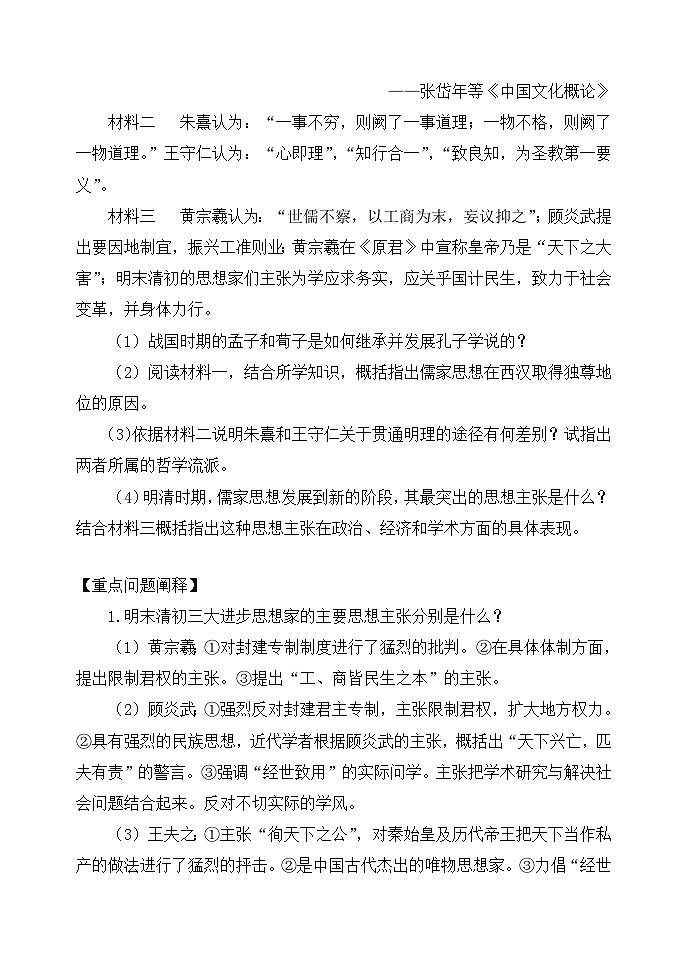 ——张岱年等《中国文化概论》

材料二　朱熹认为："一事不穷，则阙了一事道理；一物不格，则阙了一物道理。"王守仁认为："心即理"，"知行合一"，"致良知，为圣教第一要义"。

材料三　黄宗羲认为："世儒不察，以工商为末，妄议抑之"；顾炎武提出要因地制宜，振兴工准则业；黄宗羲在《原君》中宣称皇帝乃是"天下之大害"；明末清初的思想家们主张为学应求务实，应关乎国计民生，致力于社会变革，并身体力行。

（1）战国时期的孟子和荀子是如何继承并发展孔子学说的？

（2）阅读材料一，结合所学知识，概括指出儒家思想在西汉取得独尊地位的原因。

（3）依据材料二说明朱熹和王守仁关于贯通明理的途径有何差别？试指出两者所属的哲学流派。

（4）明清时期，儒家思想发展到新的阶段，其最突出的思想主张是什么？结合材料三概括指出这种思想主张在政治、经济和学术方面的具体表现。

【重点问题阐释】

1.明末清初三大进步思想家的主要思想主张分别是什么？

（1）黄宗羲 ①对封建专制制度进行了猛烈的批判。②在具体体制方面，提出限制君权的主张。③提出"工、商皆民生之本"的主张。

（2）顾炎武 ①强烈反对封建君主专制，主张限制君权，扩大地方权力。②具有强烈的民族思想，近代学者根据顾炎武的主张，概括出"天下兴亡，匹夫有责"的警言。③强调"经世致用"的实际问学。主张把学术研究与解决社会问题结合起来。反对不切实际的学风。

（3）王夫之 ①主张"徇天下之公"，对秦始皇及历代帝王把天下当作私产的做法进行了猛烈的抨击。②是中国古代杰出的唯物思想家。③力倡"经世